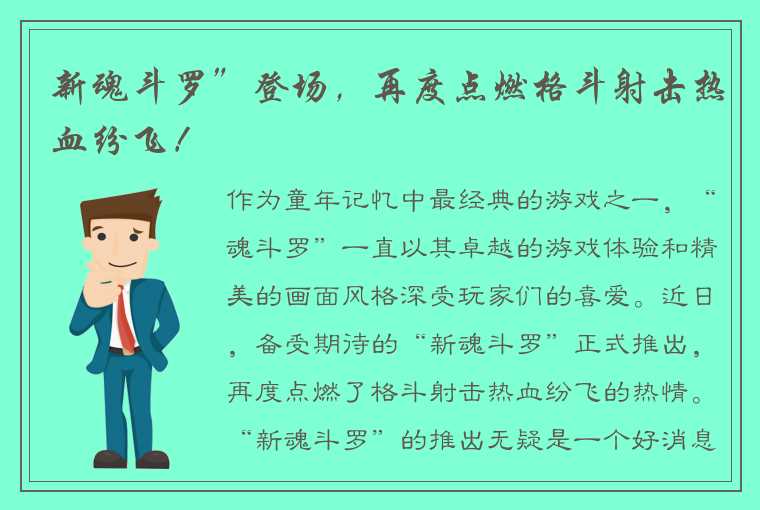 新魂斗罗”登场，再度点燃格斗射击热血纷飞！

作为童年记忆中最经典的游戏之一，“魂斗罗”一直以其卓越的游戏体验和精美的画面风格深受玩家们的喜爱。近日，备受期待的“新魂斗罗”正式推出，再度点燃了格斗射击热血纷飞的热情。“新魂斗罗”的推出无疑是一个好消息